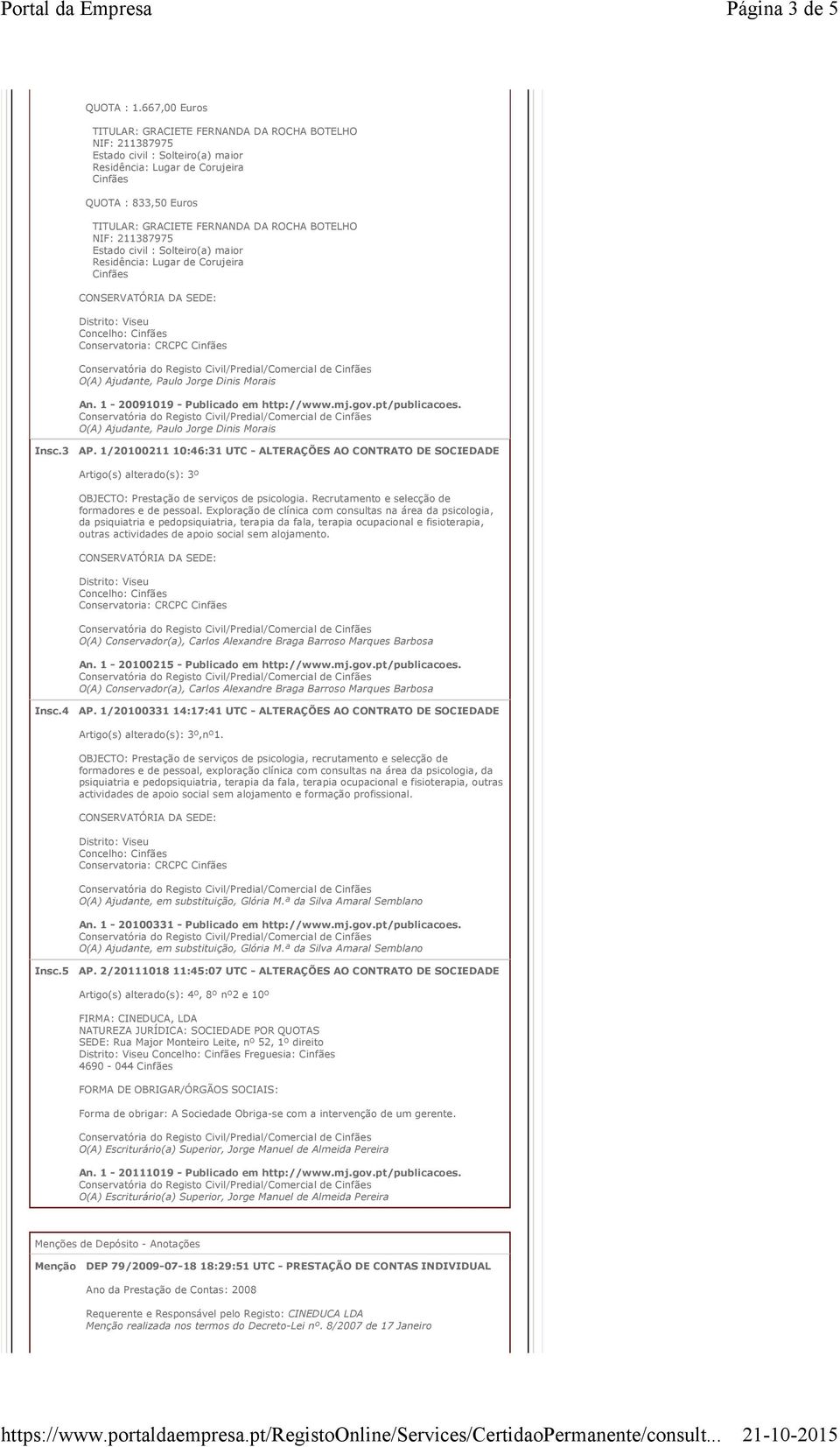 Portal da Empresa	Página 3 de 5

QUOTA : 1.667,00 Euros

TITULAR: GRACIETE FERNANDA DA ROCHA BOTELHO
NIF: 211387975
Estado civil : Solteiro(a) maior
Residência: Lugar de Corujeira
Cinfães

QUOTA : 833,50 Euros

TITULAR: GRACIETE FERNANDA DA ROCHA BOTELHO
NIF: 211387975
Estado civil : Solteiro(a) maior
Residência: Lugar de Corujeira
Cinfães

CONSERVATÓRIA DA SEDE:

Distrito: Viseu
Concelho: Cinfães
Conservatoria: CRCPC Cinfães

Conservatória do Registo Civil/Predial/Comercial de Cinfães
O(A) Ajudante, Paulo Jorge Dinis Morais

An. 1 - 20091019 - Publicado em http://www.mj.gov.pt/publicacoes.
Conservatória do Registo Civil/Predial/Comercial de Cinfães
O(A) Ajudante, Paulo Jorge Dinis Morais

Insc.3 AP. 1/20100211 10:46:31 UTC - ALTERAÇÕES AO CONTRATO DE SOCIEDADE

Artigo(s) alterado(s): 3º

OBJECTO: Prestação de serviços de psicologia. Recrutamento e selecção de formadores e de pessoal. Exploração de clínica com consultas na área da psicologia, da psiquiatria e pedopsiquiatria, terapia da fala, terapia ocupacional e fisioterapia, outras actividades de apoio social sem alojamento.

CONSERVATÓRIA DA SEDE:

Distrito: Viseu
Concelho: Cinfães
Conservatoria: CRCPC Cinfães

Conservatória do Registo Civil/Predial/Comercial de Cinfães
O(A) Conservador(a), Carlos Alexandre Braga Barroso Marques Barbosa

An. 1 - 20100215 - Publicado em http://www.mj.gov.pt/publicacoes.
Conservatória do Registo Civil/Predial/Comercial de Cinfães
O(A) Conservador(a), Carlos Alexandre Braga Barroso Marques Barbosa

Insc.4 AP. 1/20100331 14:17:41 UTC - ALTERAÇÕES AO CONTRATO DE SOCIEDADE

Artigo(s) alterado(s): 3º,nº1.

OBJECTO: Prestação de serviços de psicologia, recrutamento e selecção de formadores e de pessoal, exploração clínica com consultas na área da psicologia, da psiquiatria e pedopsiquiatria, terapia da fala, terapia ocupacional e fisioterapia, outras actividades de apoio social sem alojamento e formação profissional.

CONSERVATÓRIA DA SEDE:

Distrito: Viseu
Concelho: Cinfães
Conservatoria: CRCPC Cinfães

Conservatória do Registo Civil/Predial/Comercial de Cinfães
O(A) Ajudante, em substituição, Glória M.ª da Silva Amaral Semblano

An. 1 - 20100331 - Publicado em http://www.mj.gov.pt/publicacoes.
Conservatória do Registo Civil/Predial/Comercial de Cinfães
O(A) Ajudante, em substituição, Glória M.ª da Silva Amaral Semblano

Insc.5 AP. 2/20111018 11:45:07 UTC - ALTERAÇÕES AO CONTRATO DE SOCIEDADE

Artigo(s) alterado(s): 4º, 8º nº2 e 10º

FIRMA: CINEDUCA, LDA
NATUREZA JURÍDICA: SOCIEDADE POR QUOTAS
SEDE: Rua Major Monteiro Leite, nº 52, 1º direito
Distrito: Viseu Concelho: Cinfães Freguesia: Cinfães
4690 - 044 Cinfães

FORMA DE OBRIGAR/ÓRGÃOS SOCIAIS:

Forma de obrigar: A Sociedade Obriga-se com a intervenção de um gerente.

Conservatória do Registo Civil/Predial/Comercial de Cinfães
O(A) Escriturário(a) Superior, Jorge Manuel de Almeida Pereira

An. 1 - 20111019 - Publicado em http://www.mj.gov.pt/publicacoes.
Conservatória do Registo Civil/Predial/Comercial de Cinfães
O(A) Escriturário(a) Superior, Jorge Manuel de Almeida Pereira

Menções de Depósito - Anotações

Menção DEP 79/2009-07-18 18:29:51 UTC - PRESTAÇÃO DE CONTAS INDIVIDUAL

Ano da Prestação de Contas: 2008

Requerente e Responsável pelo Registo: CINEDUCA LDA
Menção realizada nos termos do Decreto-Lei nº. 8/2007 de 17 Janeiro

https://www.portaldaempresa.pt/RegistoOnline/Services/CertidaoPermanente/consult...	21-10-2015